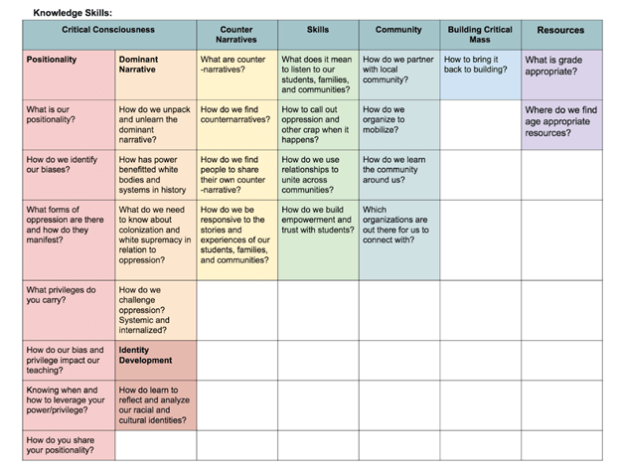 Knowledge Skills:

| Critical Consciousness | | Counter Narratives | Skills | Community | Building Critical Mass | Resources |
|---|---|---|---|---|---|---|
| Positionality | Dominant Narrative | What are counter -narratives? | What does it mean to listen to our students, families, and communities? | How do we partner with local community? | How to bring it back to building? | What is grade appropriate? |
| What is our positionality? | How do we unpack and unlearn the dominant narrative? | How do we find counternarratives? | How to call out oppression and other crap when it happens? | How do we organize to mobilize? | | Where do we find age appropriate resources? |
| How do we identify our biases? | How has power benefitted white bodies and systems in history | How do we find people to share their own counter -narrative? | How do we use relationships to unite across communities? | How do we learn the community around us? | | |
| What forms of oppression are there and how do they manifest? | What do we need to know about colonization and white supremacy in relation to oppression? | How do we be responsive to the stories and experiences of our students, families, and communities? | How do we build empowerment and trust with students? | Which organizations are out there for us to connect with? | | |
| What privileges do you carry? | How do we challenge oppression? Systemic and internalized? | | | | | |
| How do our bias and privilege impact our teaching? | Identity Development | | | | | |
| Knowing when and how to leverage your power/privilege? | How do learn to reflect and analyze our racial and cultural identities? | | | | | |
| How do you share your positionality? | | | | | | |